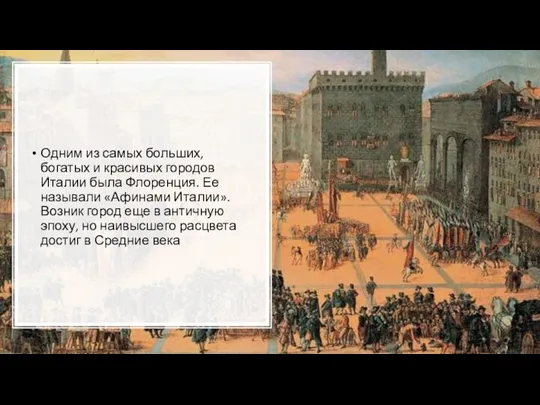 • Одним из самых больших, богатых и красивых городов Италии была Флоренция. Ее называли «Афинами Италии». Возник город еще в античную эпоху, но наивысшего расцвета достиг в Средние века